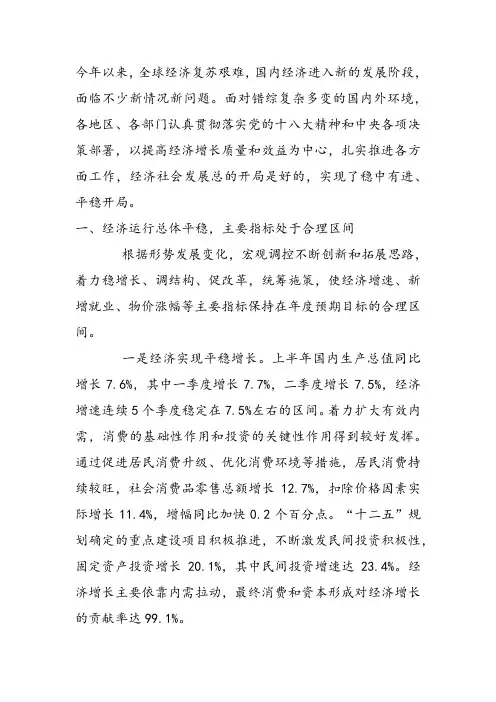 今年以来，全球经济复苏艰难，国内经济进入新的发展阶段，面临不少新情况新问题。面对错综复杂多变的国内外环境，各地区、各部门认真贯彻落实党的十八大精神和中央各项决策部署，以提高经济增长质量和效益为中心，扎实推进各方面工作，经济社会发展总的开局是好的，实现了稳中有进、平稳开局。

一、经济运行总体平稳，主要指标处于合理区间

根据形势发展变化，宏观调控不断创新和拓展思路，着力稳增长、调结构、促改革，统筹施策，使经济增速、新增就业、物价涨幅等主要指标保持在年度预期目标的合理区间。

一是经济实现平稳增长。上半年国内生产总值同比增长 7.6%，其中一季度增长 7.7%，二季度增长 7.5%，经济增速连续 5 个季度稳定在 7.5%左右的区间。着力扩大有效内需，消费的基础性作用和投资的关键性作用得到较好发挥。通过促进居民消费升级、优化消费环境等措施，居民消费持续较旺，社会消费品零售总额增长 12.7%，扣除价格因素实际增长 11.4%，增幅同比加快 0.2 个百分点。“十二五”规划确定的重点建设项目积极推进，不断激发民间投资积极性，固定资产投资增长 20.1%，其中民间投资增速达 23.4%。经济增长主要依靠内需拉动，最终消费和资本形成对经济增长的贡献率达 99.1%。